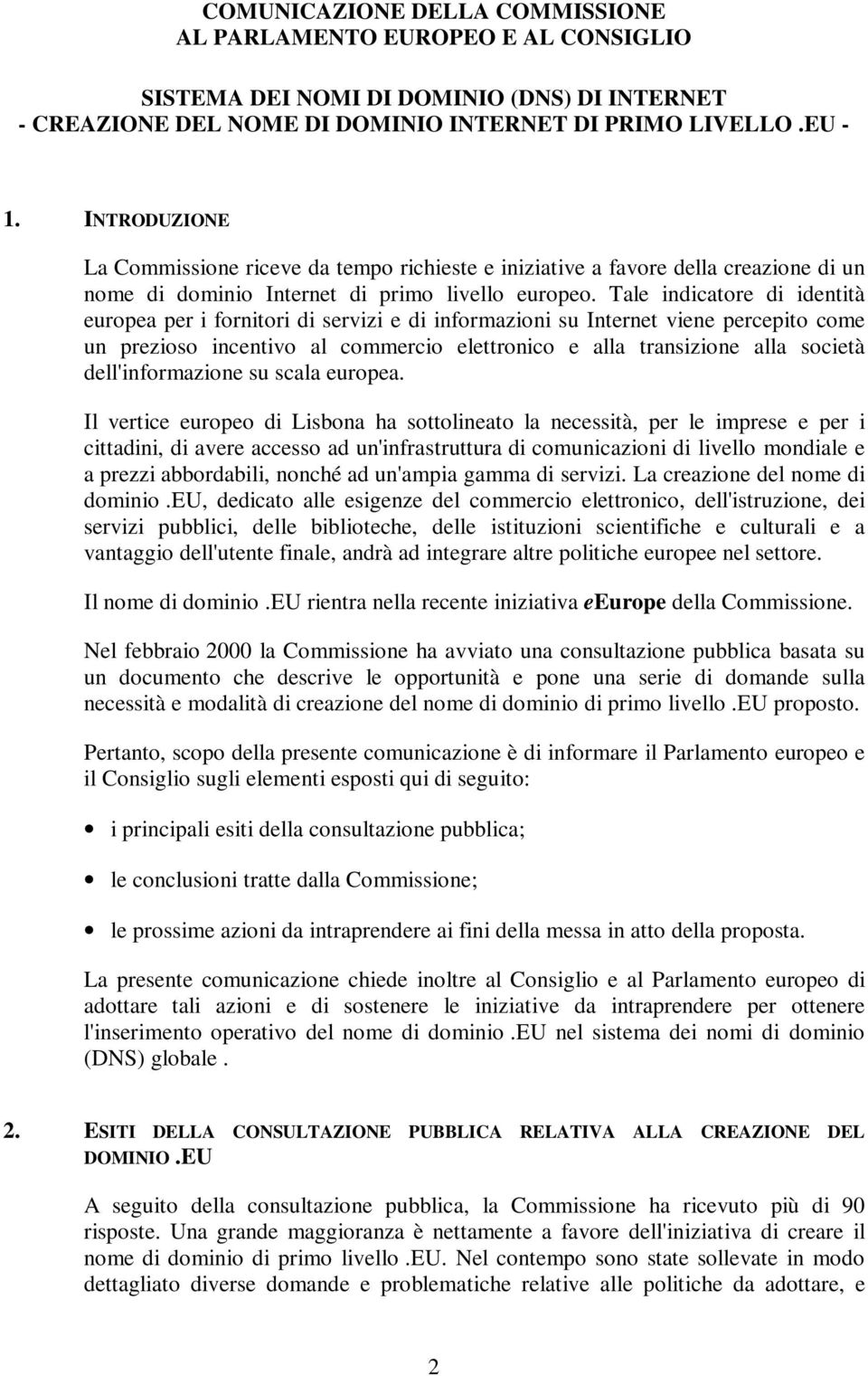 COMUNICAZIONE DELLA COMMISSIONE
AL PARLAMENTO EUROPEO E AL CONSIGLIO

SISTEMA DEI NOMI DI DOMINIO (DNS) DI INTERNET
- CREAZIONE DEL NOME DI DOMINIO INTERNET DI PRIMO LIVELLO .EU -

1. INTRODUZIONE

La Commissione riceve da tempo richieste e iniziative a favore della creazione di un nome di dominio Internet di primo livello europeo. Tale indicatore di identità europea per i fornitori di servizi e di informazioni su Internet viene percepito come un prezioso incentivo al commercio elettronico e alla transizione alla società dell'informazione su scala europea.

Il vertice europeo di Lisbona ha sottolineato la necessità, per le imprese e per i cittadini, di avere accesso ad un'infrastruttura di comunicazioni di livello mondiale e a prezzi abbordabili, nonché ad un'ampia gamma di servizi. La creazione del nome di dominio .EU, dedicato alle esigenze del commercio elettronico, dell'istruzione, dei servizi pubblici, delle biblioteche, delle istituzioni scientifiche e culturali e a vantaggio dell'utente finale, andrà ad integrare altre politiche europee nel settore.

Il nome di dominio .EU rientra nella recente iniziativa eEurope della Commissione.

Nel febbraio 2000 la Commissione ha avviato una consultazione pubblica basata su un documento che descrive le opportunità e pone una serie di domande sulla necessità e modalità di creazione del nome di dominio di primo livello .EU proposto.

Pertanto, scopo della presente comunicazione è di informare il Parlamento europeo e il Consiglio sugli elementi esposti qui di seguito:

• i principali esiti della consultazione pubblica;

• le conclusioni tratte dalla Commissione;

• le prossime azioni da intraprendere ai fini della messa in atto della proposta.

La presente comunicazione chiede inoltre al Consiglio e al Parlamento europeo di adottare tali azioni e di sostenere le iniziative da intraprendere per ottenere l'inserimento operativo del nome di dominio .EU nel sistema dei nomi di dominio (DNS) globale .

2. ESITI DELLA CONSULTAZIONE PUBBLICA RELATIVA ALLA CREAZIONE DEL DOMINIO .EU

A seguito della consultazione pubblica, la Commissione ha ricevuto più di 90 risposte. Una grande maggioranza è nettamente a favore dell'iniziativa di creare il nome di dominio di primo livello .EU. Nel contempo sono state sollevate in modo dettagliato diverse domande e problematiche relative alle politiche da adottare, e

2